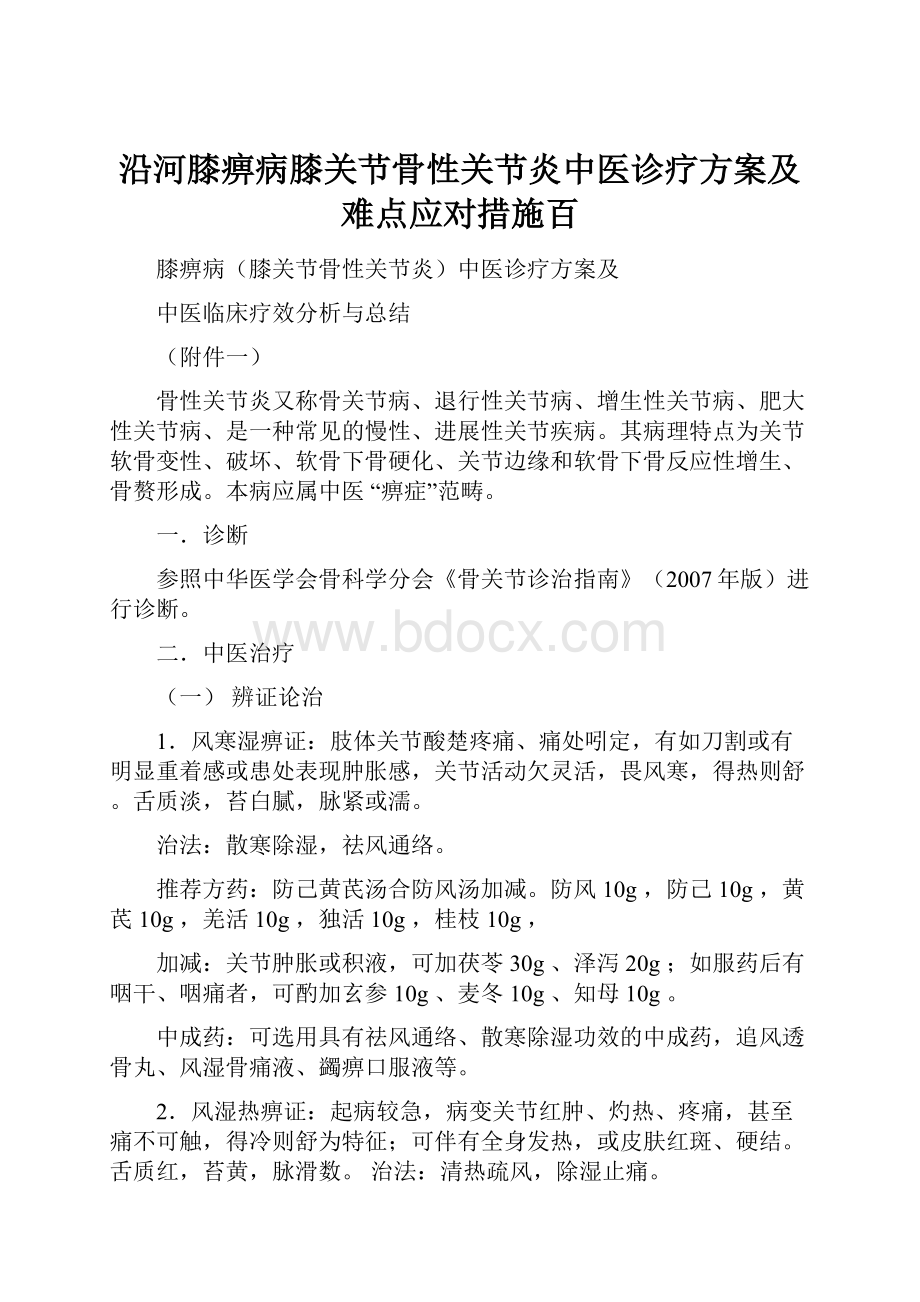 沿河膝痹病膝关节骨性关节炎中医诊疗方案及难点应对措施百

膝痹病（膝关节骨性关节炎）中医诊疗方案及

中医临床疗效分析与总结

（附件一）

骨性关节炎又称骨关节病、退行性关节病、增生性关节病、肥大性关节病、是一种常见的慢性、进展性关节疾病。其病理特点为关节软骨变性、破坏、软骨下骨硬化、关节边缘和软骨下骨反应性增生、骨赘形成。本病应属中医“痹症”范畴。

一．诊断

参照中华医学会骨科学分会《骨关节诊治指南》（2007年版）进行诊断。

www.bdocx.com

二．中医治疗

（一） 辨证论治

1．风寒湿痹证：肢体关节酸楚疼痛、痛处吲定，有如刀割或有明显重着感或患处表现肿胀感，关节活动欠灵活，畏风寒，得热则舒。舌质淡，苔白腻，脉紧或濡。

治法：散寒除湿，祛风通络。

推荐方药：防己黄芪汤合防风汤加减。防风10g，防己10g，黄芪10g，羌活10g，独活10g，桂枝10g，

加减：关节肿胀或积液，可加茯苓30g、泽泻20g；如服药后有咽干、咽痛者，可酌加玄参10g、麦冬10g、知母10g。

中成药：可选用具有祛风通络、散寒除湿功效的中成药，追风透骨丸、风湿骨痛液、蠲痹口服液等。

2．风湿热痹证：起病较急，病变关节红肿、灼热、疼痛，甚至痛不可触，得冷则舒为特征；可伴有全身发热，或皮肤红斑、硬结。舌质红，苔黄，脉滑数。 治法：清热疏风，除湿止痛。